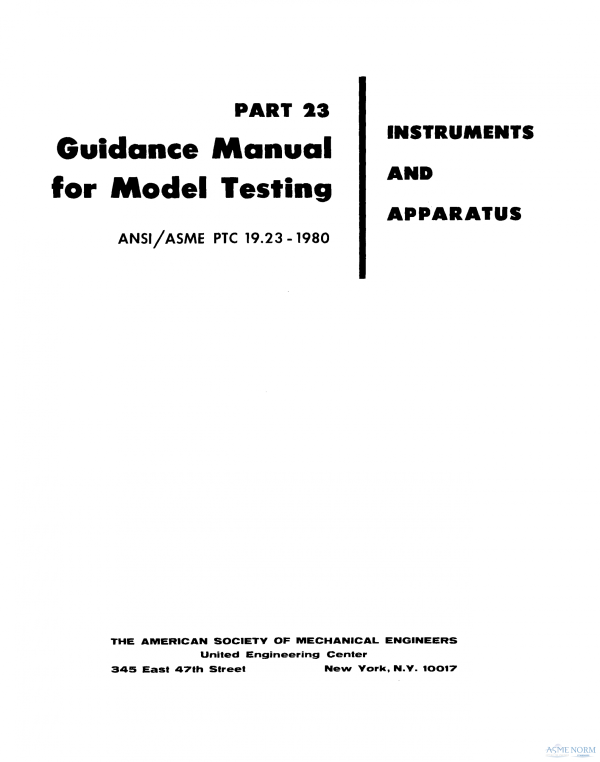 PART 23
Guidance Manual for Model Testing

ANSI/ASME PTC 19.23 - 1980

INSTRUMENTS

AND

APPARATUS

THE AMERICAN SOCIETY OF MECHANICAL ENGINEERS
United Engineering Center
345 East 47th Street New York, N.Y. 10017

ASME NORM